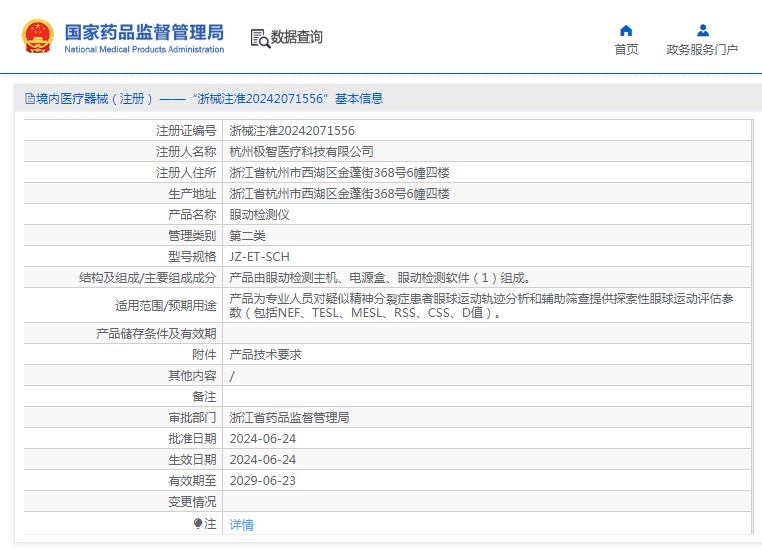 国家药品监督管理局
National Medical Products Administration

数据查询

首页

政务服务门户

境内医疗器械（注册）——“浙械注准20242071556”基本信息

| 注册证编号 | 浙械注准20242071556 |
|---|---|
| 注册人名称 | 杭州极智医疗科技有限公司 |
| 注册人住所 | 浙江省杭州市西湖区金蓬街368号6幢四楼 |
| 生产地址 | 浙江省杭州市西湖区金蓬街368号6幢四楼 |
| 产品名称 | 眼动检测仪 |
| 管理类别 | 第二类 |
| 型号规格 | JZ-ET-SCH |
| 结构及组成/主要组成成分 | 产品由眼动检测主机、电源盒、眼动检测软件（1）组成。 |
| 适用范围/预期用途 | 产品为专业人员对疑似精神分裂症患者眼球运动轨迹分析和辅助筛查提供探索性眼球运动评估参数（包括NEF、TESL、MESL、RSS、CSS、D值）。 |
| 产品储存条件及有效期 | |
| 附件 | 产品技术要求 |
| 其他内容 | / |
| 备注 | |
| 审批部门 | 浙江省药品监督管理局 |
| 批准日期 | 2024-06-24 |
| 生效日期 | 2024-06-24 |
| 有效期至 | 2029-06-23 |
| 变更情况 | |
| 注 | 详情 |